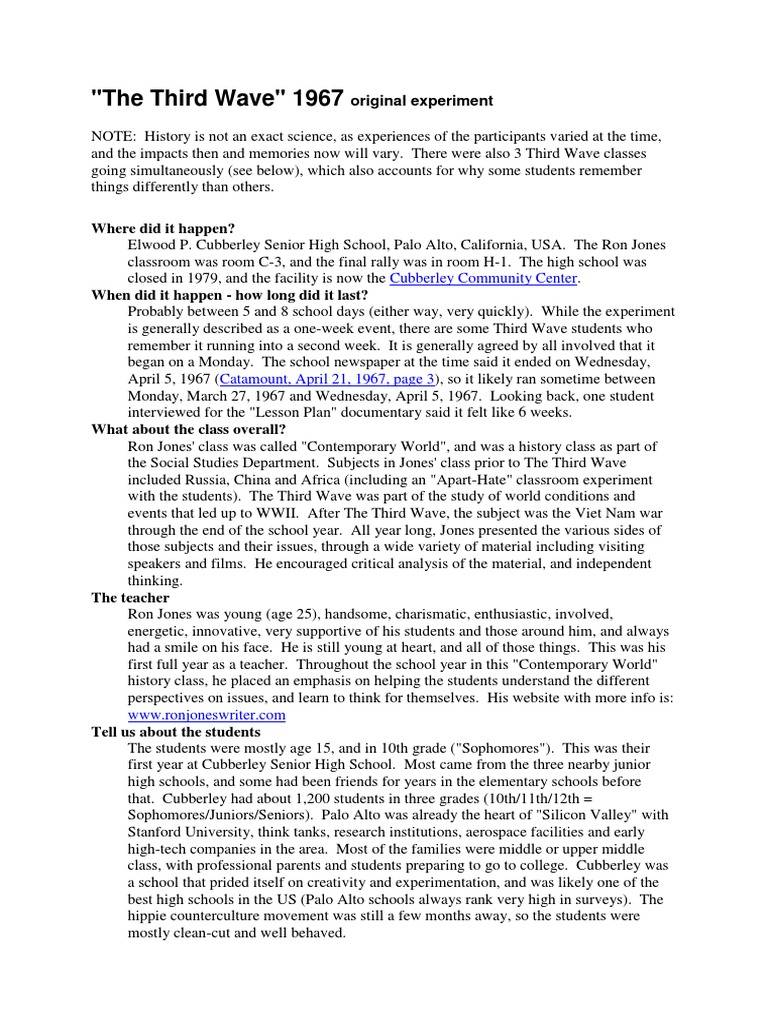 "The Third Wave" 1967 original experiment

NOTE: History is not an exact science, as experiences of the participants varied at the time, and the impacts then and memories now will vary. There were also 3 Third Wave classes going simultaneously (see below), which also accounts for why some students remember things differently than others.

Where did it happen?
Elwood P. Cubberley Senior High School, Palo Alto, California, USA. The Ron Jones classroom was room C-3, and the final rally was in room H-1. The high school was closed in 1979, and the facility is now the Cubberley Community Center.

When did it happen - how long did it last?
Probably between 5 and 8 school days (either way, very quickly). While the experiment is generally described as a one-week event, there are some Third Wave students who remember it running into a second week. It is generally agreed by all involved that it began on a Monday. The school newspaper at the time said it ended on Wednesday, April 5, 1967 (Catamount, April 21, 1967, page 3), so it likely ran sometime between Monday, March 27, 1967 and Wednesday, April 5, 1967. Looking back, one student interviewed for the "Lesson Plan" documentary said it felt like 6 weeks.

What about the class overall?
Ron Jones' class was called "Contemporary World", and was a history class as part of the Social Studies Department. Subjects in Jones' class prior to The Third Wave included Russia, China and Africa (including an "Apart-Hate" classroom experiment with the students). The Third Wave was part of the study of world conditions and events that led up to WWII. After The Third Wave, the subject was the Viet Nam war through the end of the school year. All year long, Jones presented the various sides of those subjects and their issues, through a wide variety of material including visiting speakers and films. He encouraged critical analysis of the material, and independent thinking.

The teacher
Ron Jones was young (age 25), handsome, charismatic, enthusiastic, involved, energetic, innovative, very supportive of his students and those around him, and always had a smile on his face. He is still young at heart, and all of those things. This was his first full year as a teacher. Throughout the school year in this "Contemporary World" history class, he placed an emphasis on helping the students understand the different perspectives on issues, and learn to think for themselves. His website with more info is: www.ronjoneswriter.com

Tell us about the students
The students were mostly age 15, and in 10th grade ("Sophomores"). This was their first year at Cubberley Senior High School. Most came from the three nearby junior high schools, and some had been friends for years in the elementary schools before that. Cubberley had about 1,200 students in three grades (10th/11th/12th = Sophomores/Juniors/Seniors). Palo Alto was already the heart of "Silicon Valley" with Stanford University, think tanks, research institutions, aerospace facilities and early high-tech companies in the area. Most of the families were middle or upper middle class, with professional parents and students preparing to go to college. Cubberley was a school that prided itself on creativity and experimentation, and was likely one of the best high schools in the US (Palo Alto schools always rank very high in surveys). The hippie counterculture movement was still a few months away, so the students were mostly clean-cut and well behaved.